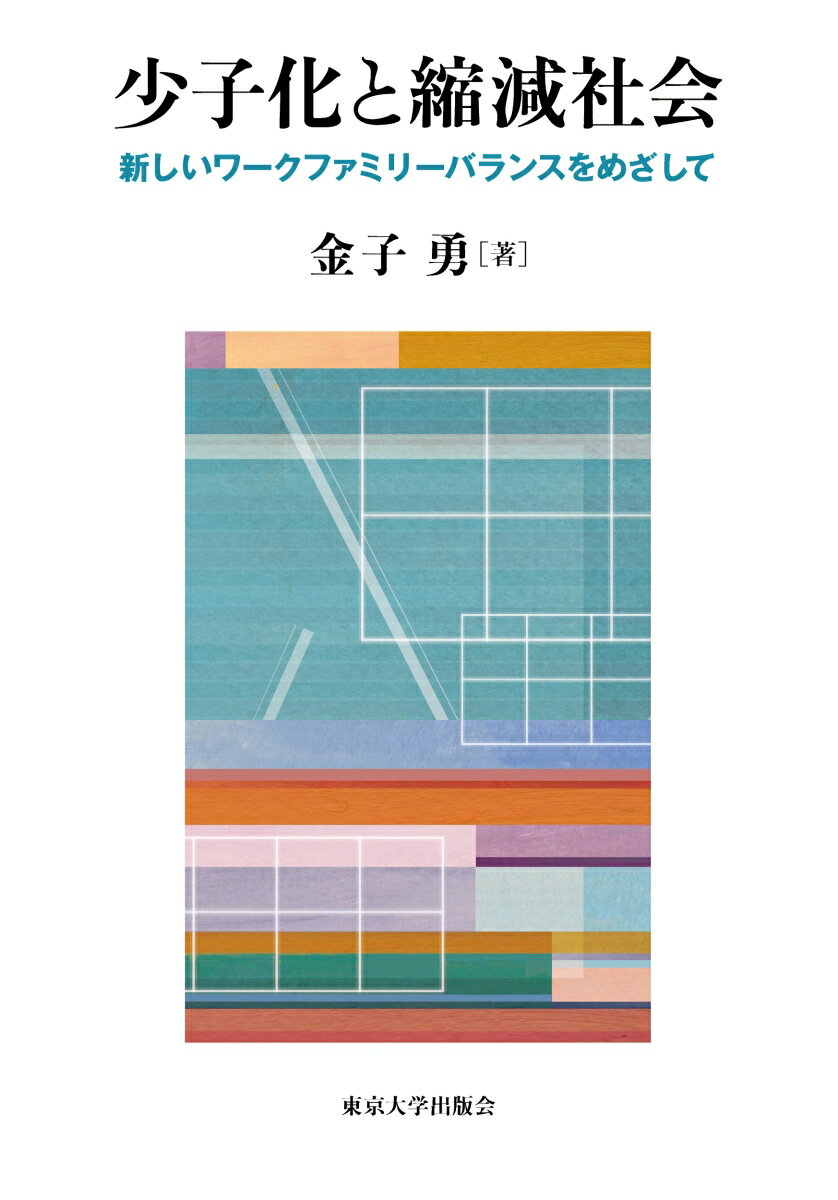 少子化と縮減社会

新しいワークファミリーバランスをめざして

金子 勇［著］

東京大学出版会